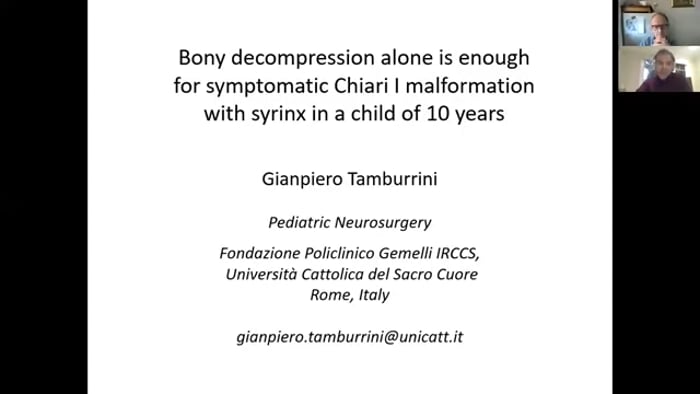 Bony decompression alone is enough for symptomatic Chiari I malformation with syrinx in a child of 10 years

Gianpiero Tamburrini

Pediatric Neurosurgery

Fondazione Policlinico Gemelli IRCCS, Università Cattolica del Sacro Cuore Rome, Italy

gianpiero.tamburrini@unicatt.it